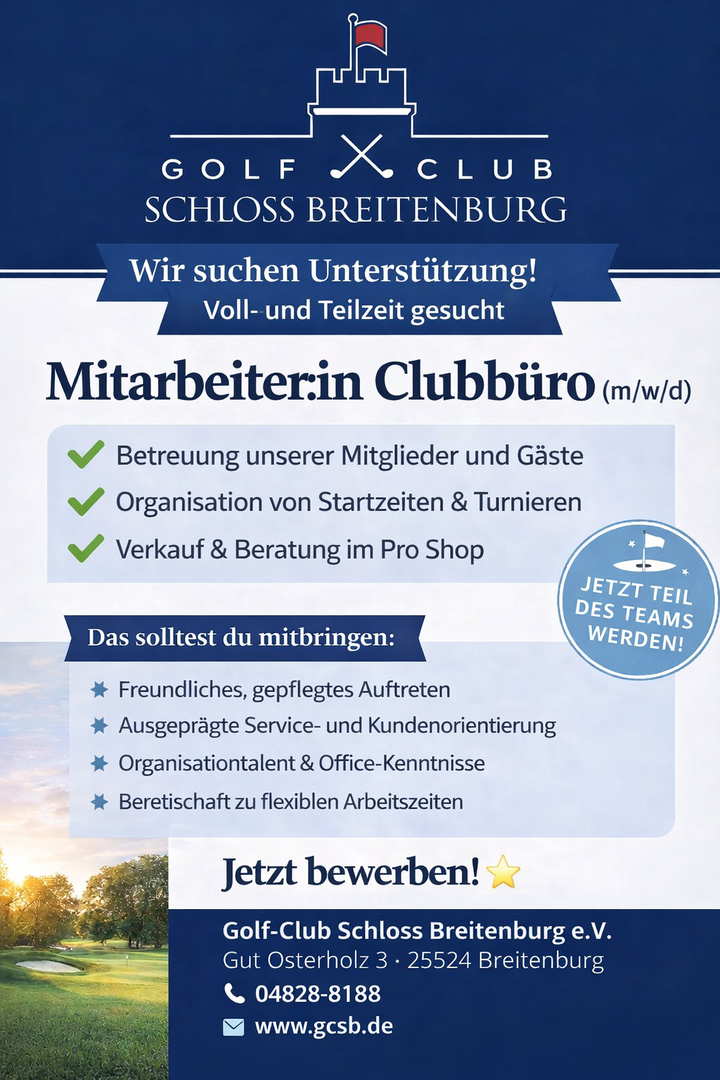 GOLF CLUB
SCHLOSS BREITENBURG

Wir suchen Unterstützung!
Voll- und Teilzeit gesucht

Mitarbeiter:in Clubbüro (m/w/d)

Betreuung unserer Mitglieder und Gäste
Organisation von Startzeiten & Turnieren
Verkauf & Beratung im Pro Shop

JETZT TEIL DES TEAMS WERDEN!

Das solltest du mitbringen:

Freundliches, gepflegtes Auftreten
Ausgeprägte Service- und Kundenorientierung
Organisationtalent & Office-Kenntnisse
Beretischaft zu flexiblen Arbeitszeiten

Jetzt bewerben!

Golf-Club Schloss Breitenburg e.V.
Gut Osterholz 3 · 25524 Breitenburg
04828-8188
www.gcsb.de